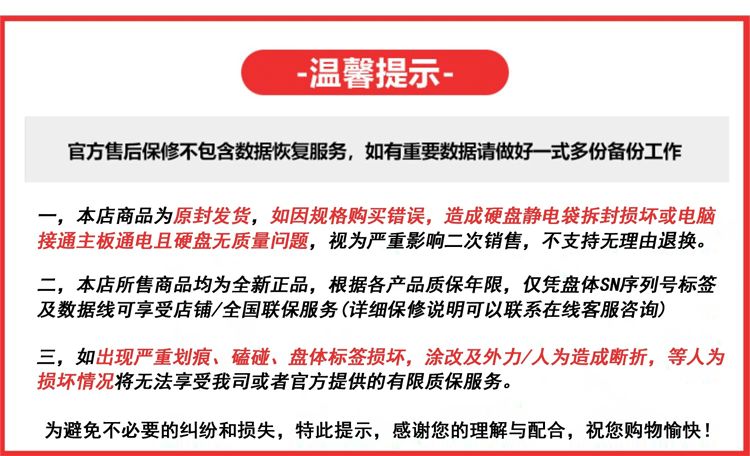 -温馨提示-

官方售后保修不包含数据恢复服务，如有重要数据请做好一式多份备份工作

一，本店商品为原封发货，如因规格购买错误，造成硬盘静电袋拆封损坏或电脑接通主板通电且硬盘无质量问题，视为严重影响二次销售，不支持无理由退换。

二，本店所售商品均为全新正品，根据各产品质保年限，仅凭盘体SN序列号标签及数据线可享受店铺/全国联保服务(详细保修说明可以联系在线客服咨询)

三，如出现严重划痕、磕碰、盘体标签损坏，涂改及外力/人为造成断折，等人为损坏情况将无法享受我司或者官方提供的有限质保服务。

为避免不必要的纠纷和损失，特此提示，感谢您的理解与配合，祝您购物愉快！